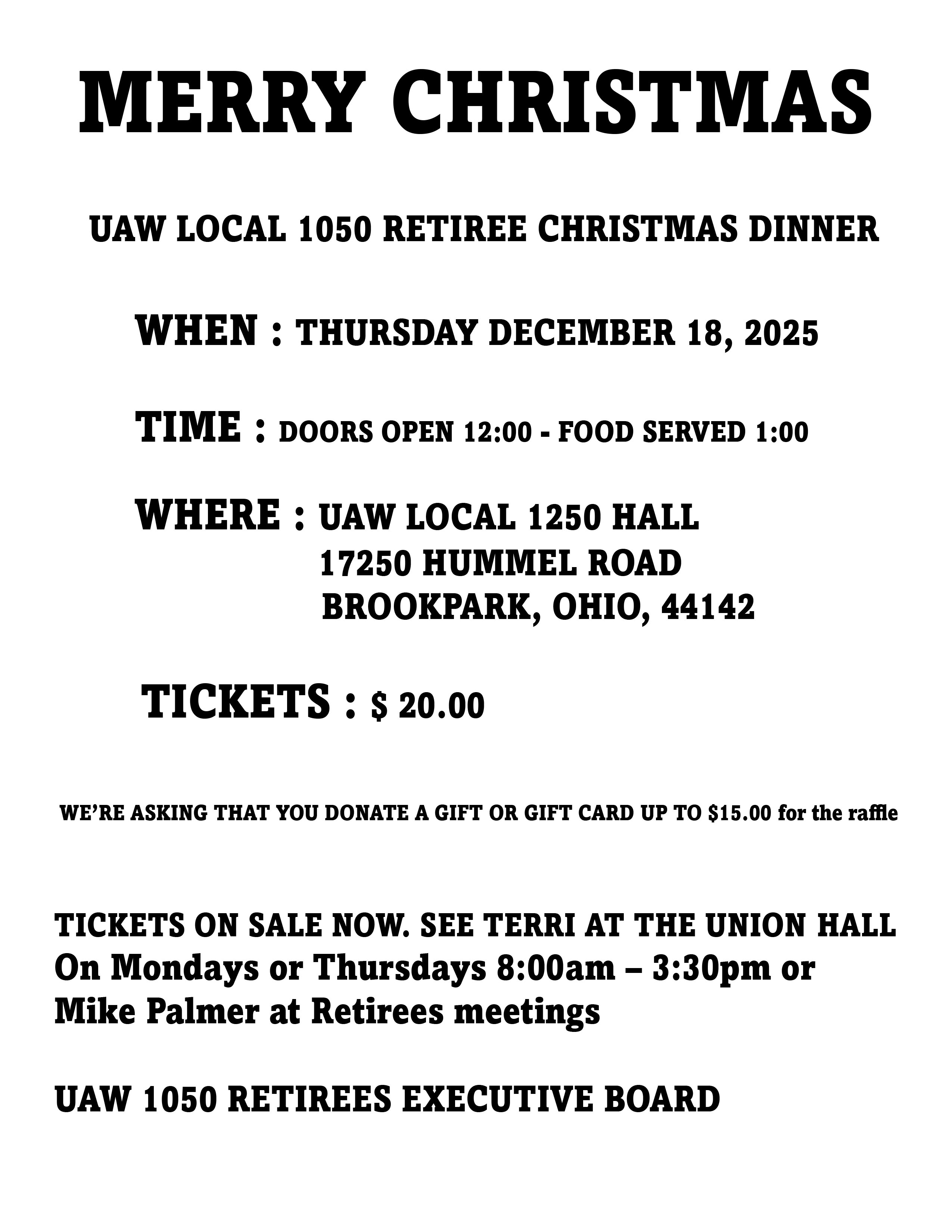 MERRY CHRISTMAS

UAW LOCAL 1050 RETIREE CHRISTMAS DINNER

WHEN : THURSDAY DECEMBER 18, 2025

TIME : DOORS OPEN 12:00 - FOOD SERVED 1:00

WHERE : UAW LOCAL 1250 HALL
17250 HUMMEL ROAD
BROOKPARK, OHIO, 44142

TICKETS : $ 20.00

WE'RE ASKING THAT YOU DONATE A GIFT OR GIFT CARD UP TO $15.00 for the raffle

TICKETS ON SALE NOW. SEE TERRI AT THE UNION HALL On Mondays or Thursdays 8:00am – 3:30pm or Mike Palmer at Retirees meetings

UAW 1050 RETIREES EXECUTIVE BOARD